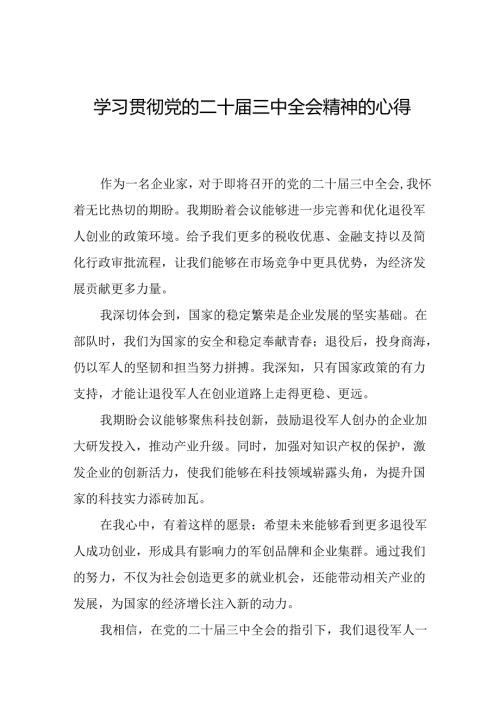 学习贯彻党的二十届三中全会精神的心得

作为一名企业家，对于即将召开的党的二十届三中全会，我怀着无比热切的期盼。我期盼着会议能够进一步完善和优化退役军人创业的政策环境。给予我们更多的税收优惠、金融支持以及简化行政审批流程，让我们能够在市场竞争中更具优势，为经济发展贡献更多力量。

我深切体会到，国家的稳定繁荣是企业发展的坚实基础。在部队时，我们为国家的安全和稳定奉献青春；退役后，投身商海，仍以军人的坚韧和担当努力拼搏。我深知，只有国家政策的有力支持，才能让退役军人在创业道路上走得更稳、更远。

我期盼会议能够聚焦科技创新，鼓励退役军人创办的企业加大研发投入，推动产业升级。同时，加强对知识产权的保护，激发企业的创新活力，使我们能够在科技领域崭露头角，为提升国家的科技实力添砖加瓦。

在我心中，有着这样的愿景：希望未来能够看到更多退役军人成功创业，形成具有影响力的军创品牌和企业集群。通过我们的努力，不仅为社会创造更多的就业机会，还能带动相关产业的发展，为国家的经济增长注入新的动力。

我相信，在党的二十届三中全会的指引下，我们退役军人一